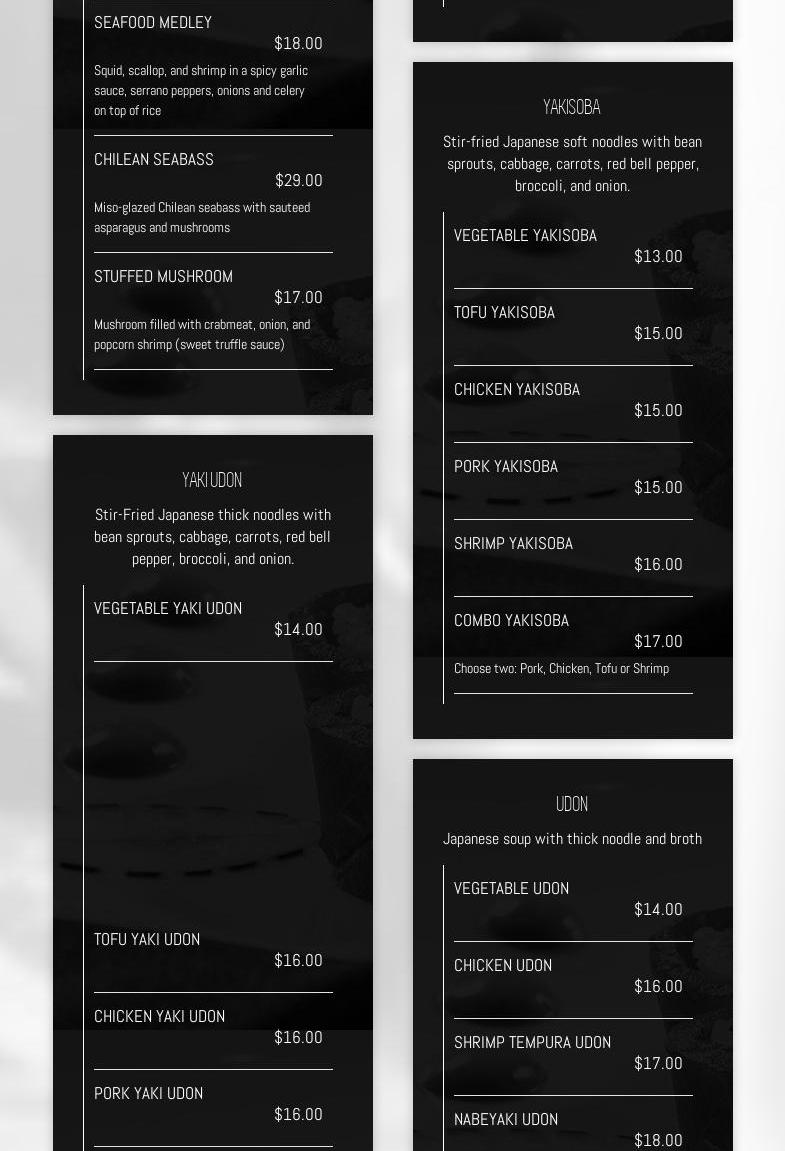 SEAFOOD MEDLEY
$18.00
Squid, scallop, and shrimp in a spicy garlic sauce, serrano peppers, onions and celery on top of rice

CHILEAN SEABASS
$29.00
Miso-glazed Chilean seabass with sauteed asparagus and mushrooms

STUFFED MUSHROOM
$17.00
Mushroom filled with crabmeat, onion, and popcorn shrimp (sweet truffle sauce)

YAKI UDON
Stir-Fried Japanese thick noodles with bean sprouts, cabbage, carrots, red bell pepper, broccoli, and onion.

VEGETABLE YAKI UDON
$14.00

TOFU YAKI UDON
$16.00

CHICKEN YAKI UDON
$16.00

PORK YAKI UDON
$16.00

YAKISOBA
Stir-fried Japanese soft noodles with bean sprouts, cabbage, carrots, red bell pepper, broccoli, and onion.

VEGETABLE YAKISOBA
$13.00

TOFU YAKISOBA
$15.00

CHICKEN YAKISOBA
$15.00

PORK YAKISOBA
$15.00

SHRIMP YAKISOBA
$16.00

COMBO YAKISOBA
$17.00
Choose two: Pork, Chicken, Tofu or Shrimp

UDON
Japanese soup with thick noodle and broth

VEGETABLE UDON
$14.00

CHICKEN UDON
$16.00

SHRIMP TEMPURA UDON
$17.00

NABEYAKI UDON
$18.00